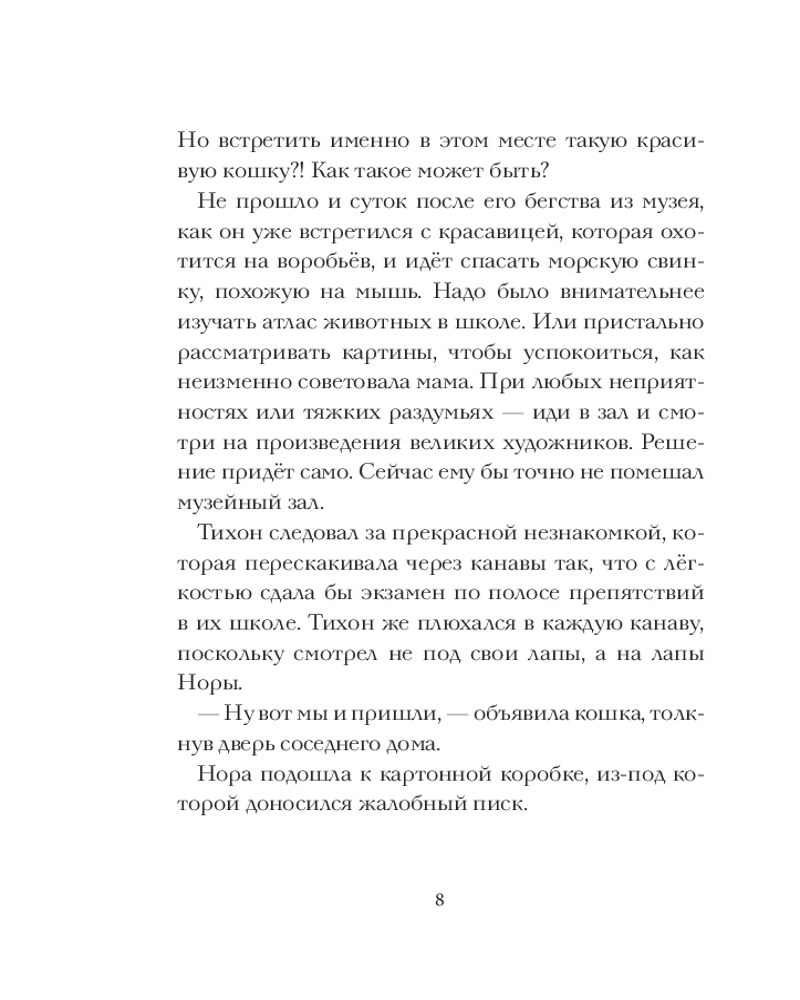 Но встретить именно в этом месте такую красивую кошку?! Как такое может быть?

Не прошло и суток после его бегства из музея, как он уже встретился с красавицей, которая охотится на воробьёв, и идёт спасать морскую свинку, похожую на мышь. Надо было внимательнее изучать атлас животных в школе. Или пристально рассматривать картины, чтобы успокоиться, как неизменно советовала мама. При любых неприятностях или тяжких раздумьях — иди в зал и смотри на произведения великих художников. Решение придёт само. Сейчас ему бы точно не помешал музейный зал.

Тихон следовал за прекрасной незнакомкой, которая перескакивала через канавы так, что с лёгкостью сдала бы экзамен по полосе препятствий в их школе. Тихон же плюхался в каждую канаву, поскольку смотрел не под свои лапы, а на лапы Норы.

— Ну вот мы и пришли, — объявила кошка, толкнув дверь соседнего дома.

Нора подошла к картонной коробке, из-под которой доносился жалобный писк.

8